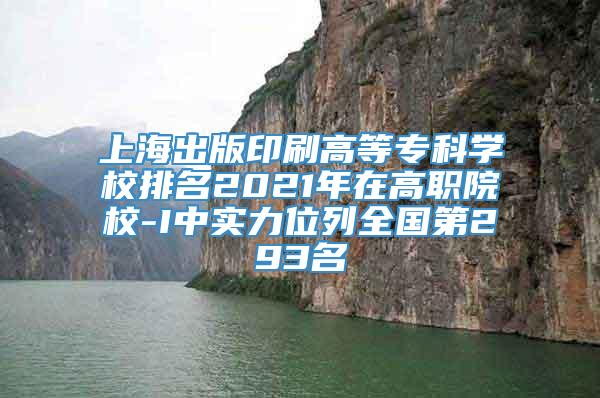 上海出版印刷高等专科学校排名2021年在高职院校-I中实力位列全国第293名